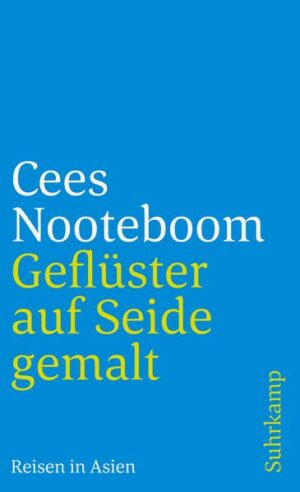 Cees Nooteboom
Geflüster auf Seide gemalt

Reisen in Asien

Suhrkamp